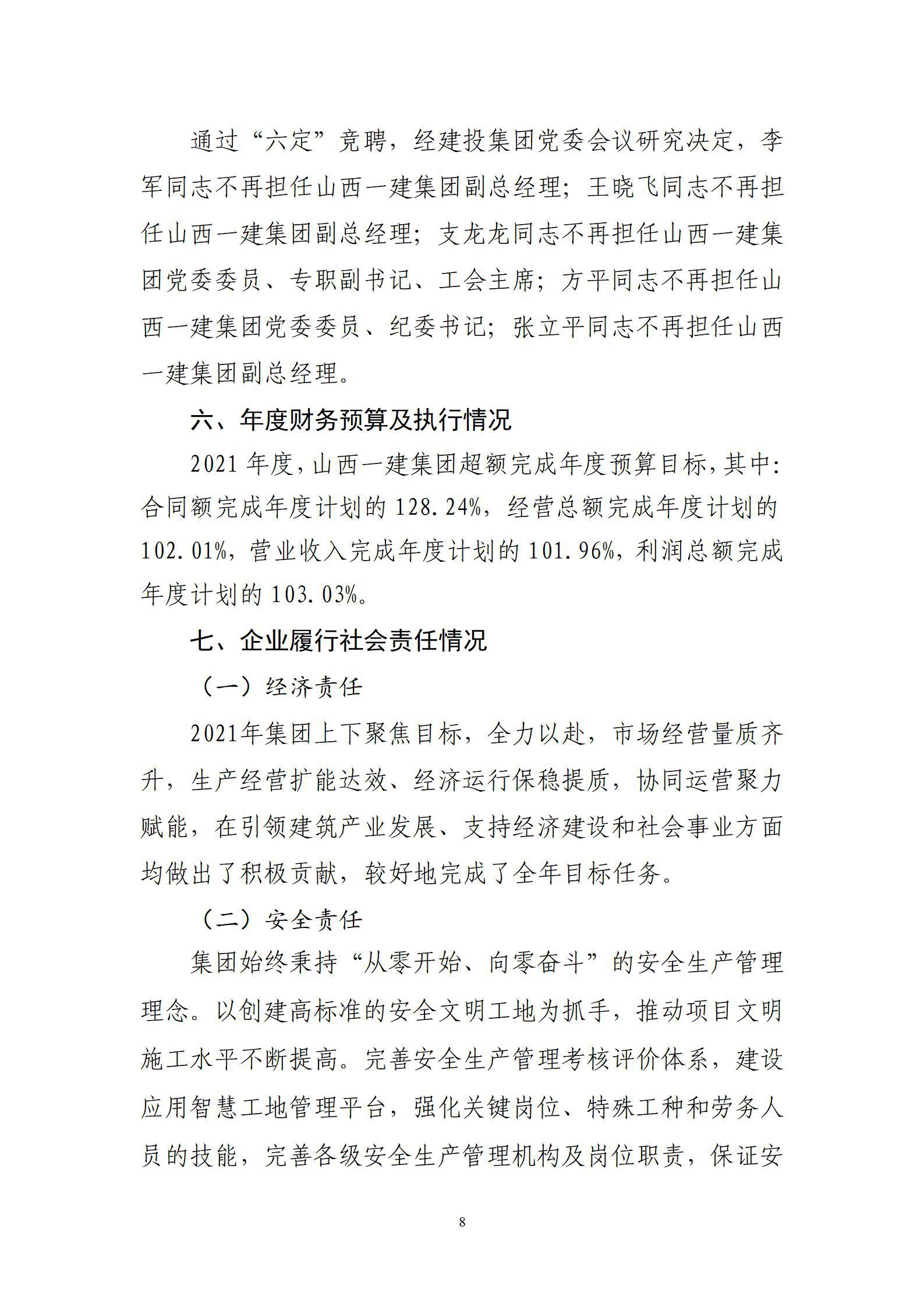 通过“六定”竞聘，经建投集团党委会议研究决定，李军同志不再担任山西一建集团副总经理；王晓飞同志不再担任山西一建集团副总经理；支龙龙同志不再担任山西一建集团党委委员、专职副书记、工会主席；方平同志不再担任山西一建集团党委委员、纪委书记；张立平同志不再担任山西一建集团副总经理。

六、年度财务预算及执行情况

2021 年度，山西一建集团超额完成年度预算目标，其中：合同额完成年度计划的 128.24%，经营总额完成年度计划的 102.01%，营业收入完成年度计划的 101.96%，利润总额完成年度计划的 103.03%。

七、企业履行社会责任情况

（一）经济责任

2021年集团上下聚焦目标，全力以赴，市场经营量质齐升，生产经营扩能达效、经济运行保稳提质，协同运营聚力赋能，在引领建筑产业发展、支持经济建设和社会事业方面均做出了积极贡献，较好地完成了全年目标任务。

（二）安全责任

集团始终秉持“从零开始、向零奋斗”的安全生产管理理念。以创建高标准的安全文明工地为抓手，推动项目文明施工水平不断提高。完善安全生产管理考核评价体系，建设应用智慧工地管理平台，强化关键岗位、特殊工种和劳务人员的技能，完善各级安全生产管理机构及岗位职责，保证安

8